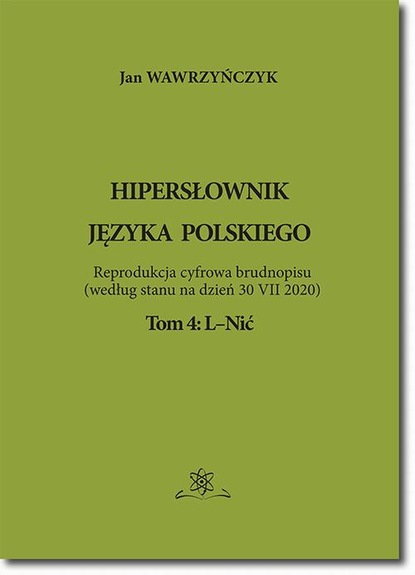 Jan WAWRZYŃCZYK

HIPERSŁOWNIK
JĘZYKA POLSKIEGO

Reprodukcja cyfrowa brudnopisu
(według stanu na dzień 30 VII 2020)

Tom 4: L–Nić